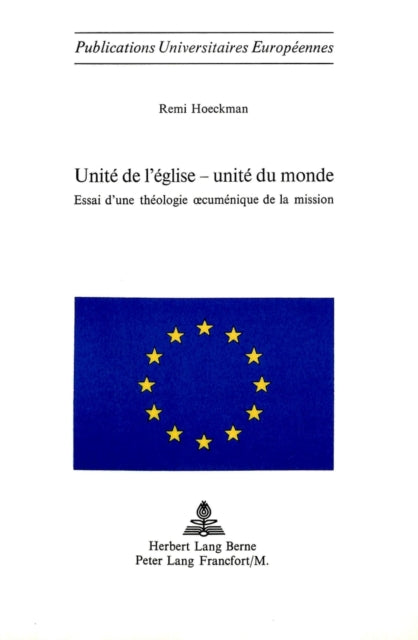 Publications Universitaires Européennes

Remi Hoeckman

Unité de l'église – unité du monde

Essai d'une théologie œcuménique de la mission

Herbert Lang Berne
Peter Lang Francfort/M.